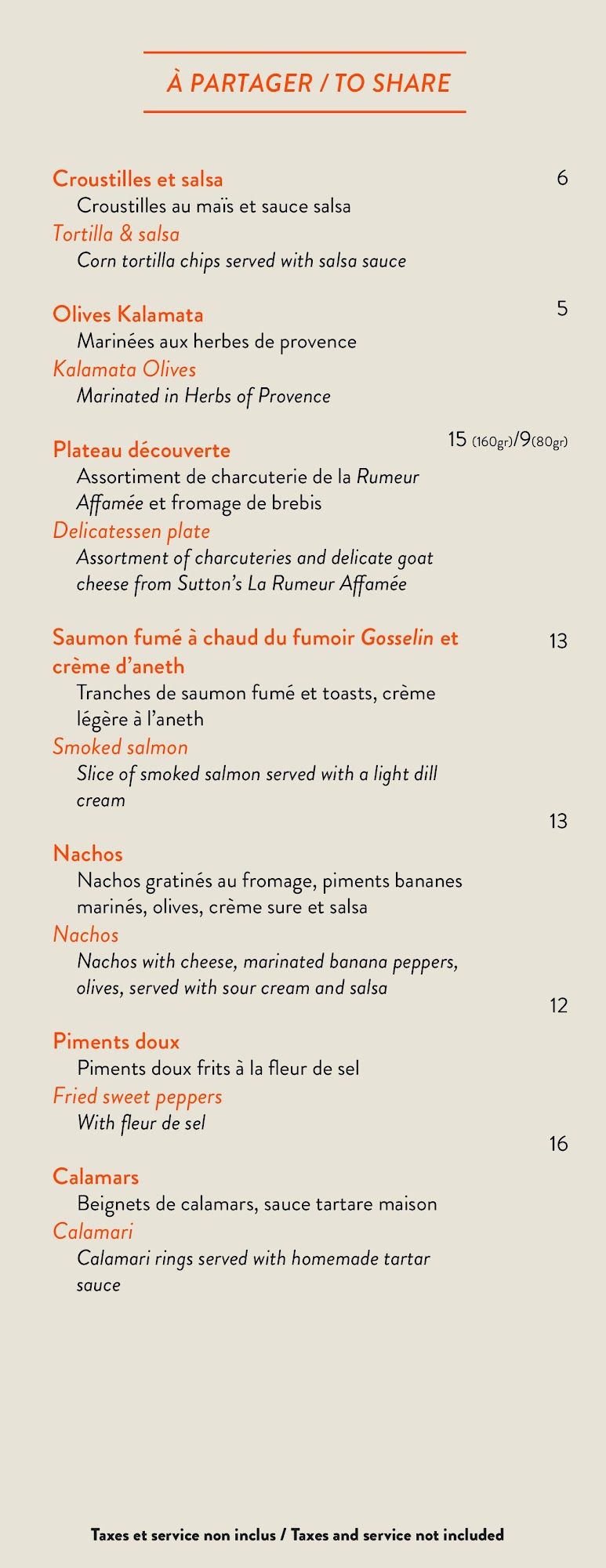 À PARTAGER / TO SHARE

Croustilles et salsa
6
Croustilles au maïs et sauce salsa
Tortilla & salsa
Corn tortilla chips served with salsa sauce

Olives Kalamata
5
Marinées aux herbes de provence
Kalamata Olives
Marinated in Herbs of Provence

Plateau découverte
15 (160gr)/9(80gr)
Assortiment de charcuterie de la Rumeur Affamée et fromage de brebis
Delicatessen plate
Assortment of charcuteries and delicate goat cheese from Sutton's La Rumeur Affamée

Saumon fumé à chaud du fumoir Gosselin et crème d'aneth
13
Tranches de saumon fumé et toasts, crème légère à l'aneth
Smoked salmon
Slice of smoked salmon served with a light dill cream

13
Nachos
Nachos gratinés au fromage, piments bananes marinés, olives, crème sure et salsa
Nachos
Nachos with cheese, marinated banana peppers, olives, served with sour cream and salsa

12
Piments doux
Piments doux frits à la fleur de sel
Fried sweet peppers
With fleur de sel

16
Calamars
Beignets de calamars, sauce tartare maison
Calamari
Calamari rings served with homemade tartar sauce

Taxes et service non inclus / Taxes and service not included